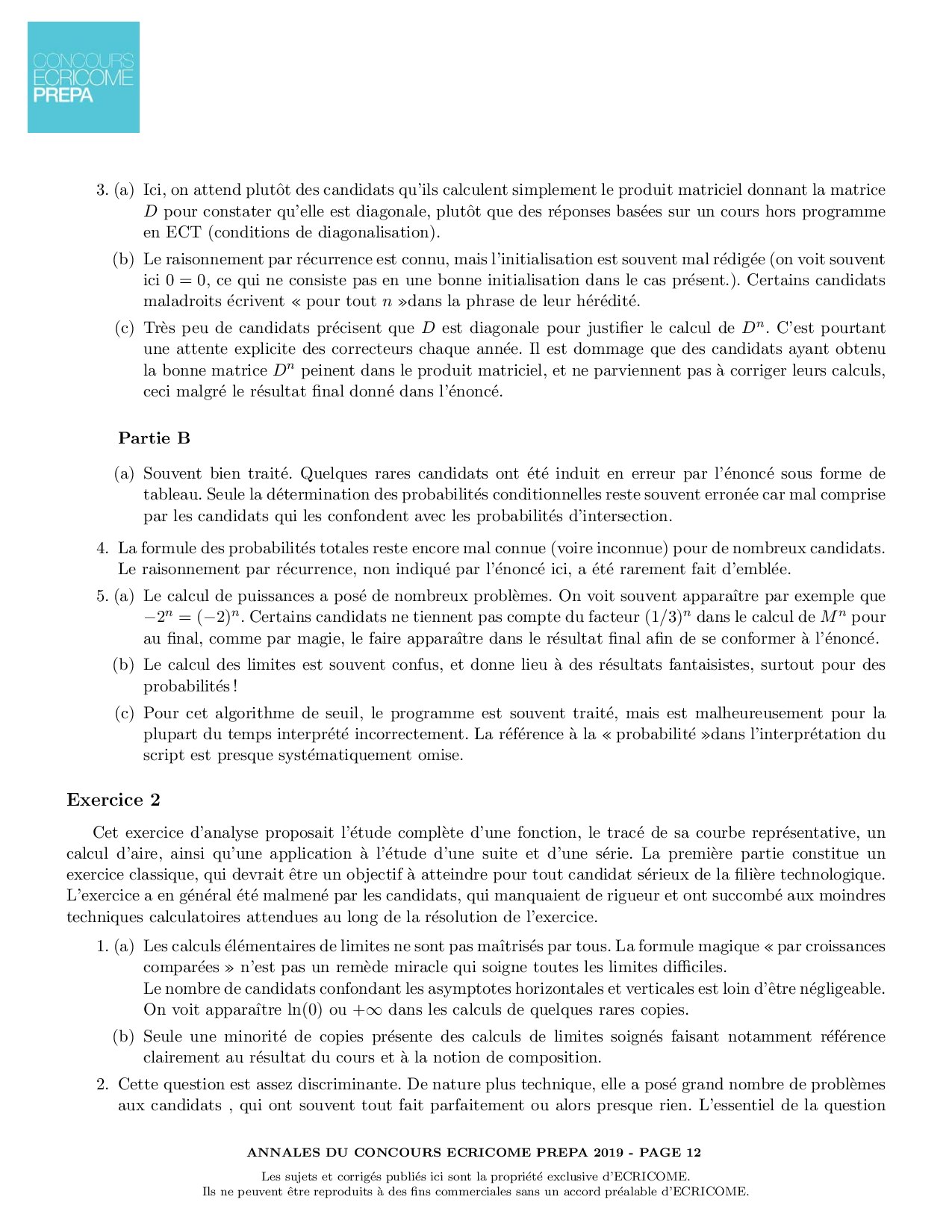 CONCOURS
ECRICOME
PREPA

3. (a) Ici, on attend plutôt des candidats qu'ils calculent simplement le produit matriciel donnant la matrice $D$ pour constater qu'elle est diagonale, plutôt que des réponses basées sur un cours hors programme en ECT (conditions de diagonalisation).

(b) Le raisonnement par récurrence est connu, mais l'initialisation est souvent mal rédigée (on voit souvent ici $0 = 0$, ce qui ne consiste pas en une bonne initialisation dans le cas présent.). Certains candidats maladroits écrivent « pour tout $n$ »dans la phrase de leur hérédité.

(c) Très peu de candidats précisent que $D$ est diagonale pour justifier le calcul de $D^n$. C'est pourtant une attente explicite des correcteurs chaque année. Il est dommage que des candidats ayant obtenu la bonne matrice $D^n$ peinent dans le produit matriciel, et ne parviennent pas à corriger leurs calculs, ceci malgré le résultat final donné dans l'énoncé.

Partie B

(a) Souvent bien traité. Quelques rares candidats ont été induit en erreur par l'énoncé sous forme de tableau. Seule la détermination des probabilités conditionnelles reste souvent erronée car mal comprise par les candidats qui les confondent avec les probabilités d'intersection.

4. La formule des probabilités totales reste encore mal connue (voire inconnue) pour de nombreux candidats. Le raisonnement par récurrence, non indiqué par l'énoncé ici, a été rarement fait d'emblée.

5. (a) Le calcul de puissances a posé de nombreux problèmes. On voit souvent apparaître par exemple que $-2^n = (-2)^n$. Certains candidats ne tiennent pas compte du facteur $(1/3)^n$ dans le calcul de $M^n$ pour au final, comme par magie, le faire apparaître dans le résultat final afin de se conformer à l'énoncé.

(b) Le calcul des limites est souvent confus, et donne lieu à des résultats fantaisistes, surtout pour des probabilités !

(c) Pour cet algorithme de seuil, le programme est souvent traité, mais est malheureusement pour la plupart du temps interprété incorrectement. La référence à la « probabilité »dans l'interprétation du script est presque systématiquement omise.

Exercice 2

Cet exercice d'analyse proposait l'étude complète d'une fonction, le tracé de sa courbe représentative, un calcul d'aire, ainsi qu'une application à l'étude d'une suite et d'une série. La première partie constitue un exercice classique, qui devrait être un objectif à atteindre pour tout candidat sérieux de la filière technologique. L'exercice a en général été malmené par les candidats, qui manquaient de rigueur et ont succombé aux moindres techniques calculatoires attendues au long de la résolution de l'exercice.

1. (a) Les calculs élémentaires de limites ne sont pas maîtrisés par tous. La formule magique « par croissances comparées » n'est pas un remède miracle qui soigne toutes les limites difficiles.
Le nombre de candidats confondant les asymptotes horizontales et verticales est loin d'être négligeable. On voit apparaître $\ln(0)$ ou $+\infty$ dans les calculs de quelques rares copies.

(b) Seule une minorité de copies présente des calculs de limites soignés faisant notamment référence clairement au résultat du cours et à la notion de composition.

2. Cette question est assez discriminante. De nature plus technique, elle a posé grand nombre de problèmes aux candidats , qui ont souvent tout fait parfaitement ou alors presque rien. L'essentiel de la question

ANNALES DU CONCOURS ECRICOME PREPA 2019 - PAGE 12

Les sujets et corrigés publiés ici sont la propriété exclusive d'ECRICOME.
Ils ne peuvent être reproduits à des fins commerciales sans un accord préalable d'ECRICOME.